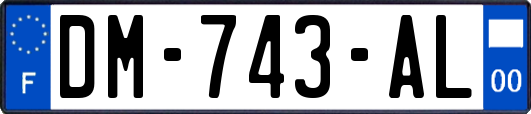 F
DM-743-AL
00